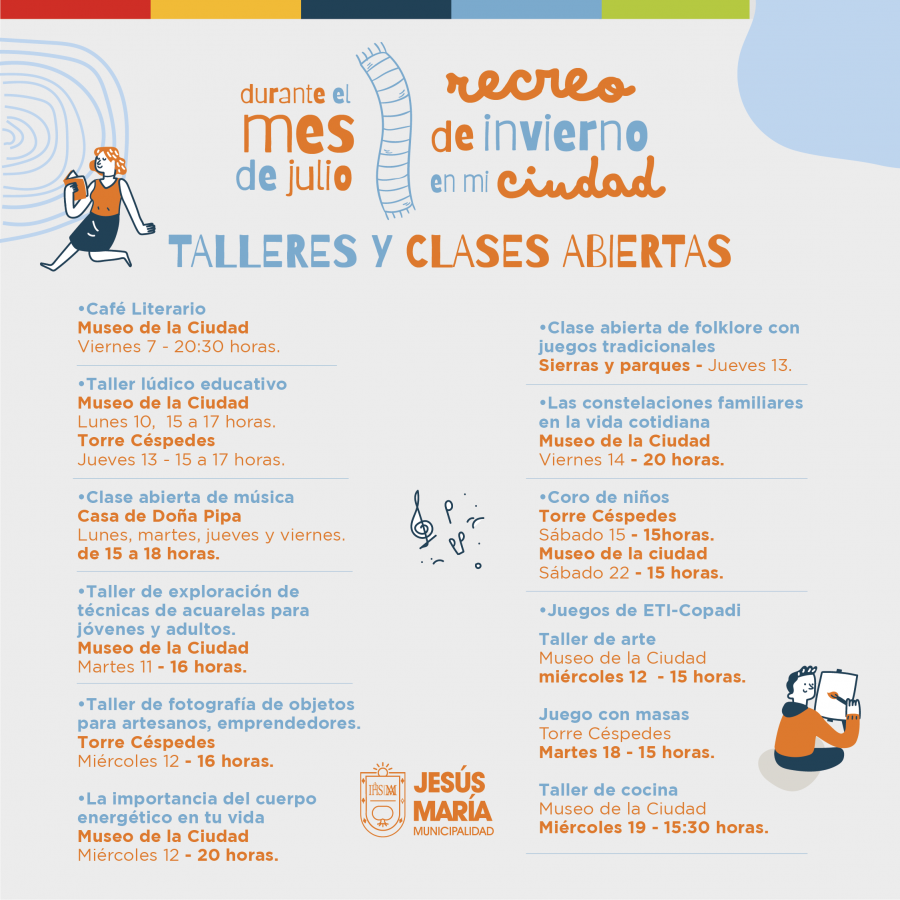 durante el mes de julio

recreo de invierno en mi ciudad

TALLERES Y CLASES ABIERTAS

•Café Literario
Museo de la Ciudad
Viernes 7 - 20:30 horas.

•Taller lúdico educativo
Museo de la Ciudad
Lunes 10, 15 a 17 horas.
Torre Céspedes
Jueves 13 - 15 a 17 horas.

•Clase abierta de música
Casa de Doña Pipa
Lunes, martes, jueves y viernes.
de 15 a 18 horas.

•Taller de exploración de técnicas de acuarelas para jóvenes y adultos.
Museo de la Ciudad
Martes 11 - 16 horas.

•Taller de fotografía de objetos para artesanos, emprendedores.
Torre Céspedes
Miércoles 12 - 16 horas.

•La importancia del cuerpo energético en tu vida
Museo de la Ciudad
Miércoles 12 - 20 horas.

•Clase abierta de folklore con juegos tradicionales
Sierras y parques - Jueves 13.

•Las constelaciones familiares en la vida cotidiana
Museo de la Ciudad
Viernes 14 - 20 horas.

•Coro de niños
Torre Céspedes
Sábado 15 - 15horas.
Museo de la ciudad
Sábado 22 - 15 horas.

•Juegos de ETI-Copadi

Taller de arte
Museo de la Ciudad
miércoles 12 - 15 horas.

Juego con masas
Torre Céspedes
Martes 18 - 15 horas.

Taller de cocina
Museo de la Ciudad
Miércoles 19 - 15:30 horas.

JESÚS MARÍA
MUNICIPALIDAD